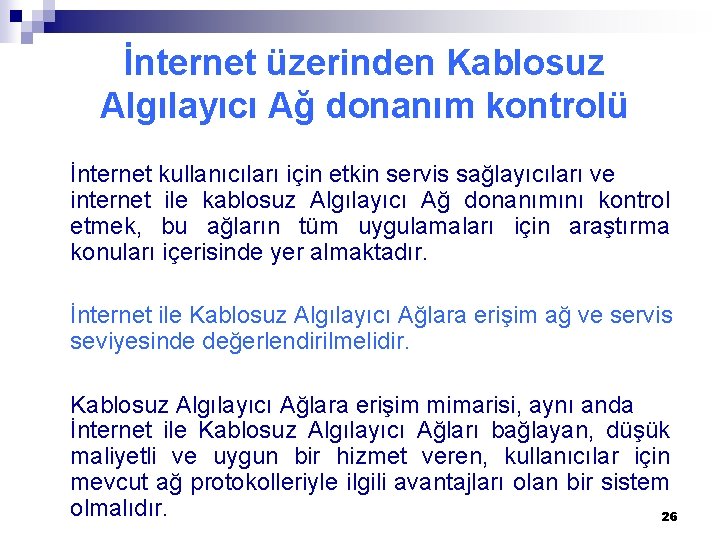 İnternet üzerinden Kablosuz Algılayıcı Ağ donanım kontrolü

İnternet kullanıcıları için etkin servis sağlayıcıları ve internet ile kablosuz Algılayıcı Ağ donanımını kontrol etmek, bu ağların tüm uygulamaları için araştırma konuları içerisinde yer almaktadır.

İnternet ile Kablosuz Algılayıcı Ağlara erişim ağ ve servis seviyesinde değerlendirilmelidir.

Kablosuz Algılayıcı Ağlara erişim mimarisi, aynı anda İnternet ile Kablosuz Algılayıcı Ağları bağlayan, düşük maliyetli ve uygun bir hizmet veren, kullanıcılar için mevcut ağ protokolleriyle ilgili avantajları olan bir sistem olmalıdır.

26